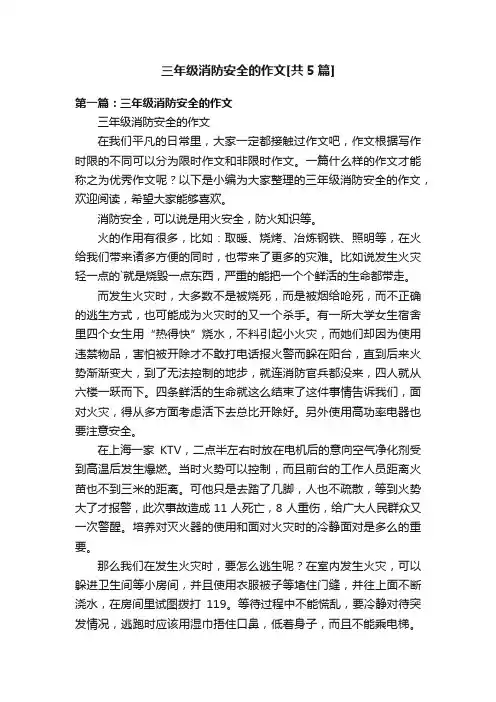 三年级消防安全的作文[共5篇]

第一篇：三年级消防安全的作文

三年级消防安全的作文

在我们平凡的日常里，大家一定都接触过作文吧，作文根据写作时限的不同可以分为限时作文和非限时作文。一篇什么样的作文才能称之为优秀作文呢？以下是小编为大家整理的三年级消防安全的作文，欢迎阅读，希望大家能够喜欢。

消防安全，可以说是用火安全，防火知识等。

火的作用有很多，比如：取暖、烧烤、冶炼钢铁、照明等，在火给我们带来诸多方便的同时，也带来了更多的灾难。比如说发生火灾轻一点的`就是烧毁一点东西，严重的能把一个个鲜活的生命都带走。

而发生火灾时，大多数不是被烧死，而是被烟给呛死，而不正确的逃生方式，也可能成为火灾时的又一个杀手。有一所大学女生宿舍里四个女生用“热得快”烧水，不料引起小火灾，而她们却因为使用违禁物品，害怕被开除才不敢打电话报火警而躲在阳台，直到后来火势渐渐变大，到了无法控制的地步，就连消防官兵都没来，四人就从六楼一跃而下。四条鲜活的生命就这么结束了这件事情告诉我们，面对火灾，得从多方面考虑活下去总比开除好。另外使用高功率电器也要注意安全。

在上海一家 KTV，二点半左右时放在电机后的意向空气净化剂受到高温后发生爆燃。当时火势可以控制，而且前台的工作人员距离火苗也不到三米的距离。可他只是去踏了几脚，人也不疏散，等到火势大了才报警，此次事故造成 11 人死亡，8 人重伤，给广大人民群众又一次警醒。培养对灭火器的使用和面对火灾时的冷静面对是多么的重要。

那么我们在发生火灾时，要怎么逃生呢？在室内发生火灾，可以躲进卫生间等小房间，并且使用衣服被子等堵住门缝，并往上面不断浇水，在房间里试图拨打 119。等待过程中不能慌乱，要冷静对待突发情况，逃跑时应该用湿巾捂住口鼻，低着身子，而且不能乘电梯。